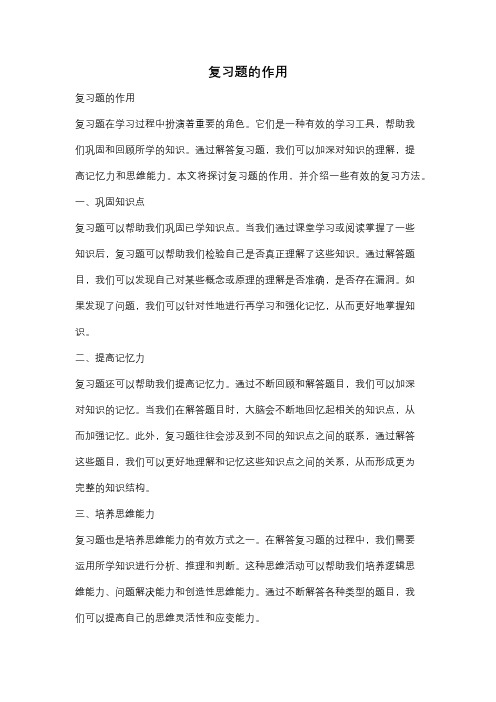 复习题的作用

复习题的作用

复习题在学习过程中扮演着重要的角色。它们是一种有效的学习工具，帮助我们巩固和回顾所学的知识。通过解答复习题，我们可以加深对知识的理解，提高记忆力和思维能力。本文将探讨复习题的作用，并介绍一些有效的复习方法。

一、巩固知识点

复习题可以帮助我们巩固已学知识点。当我们通过课堂学习或阅读掌握了一些知识后，复习题可以帮助我们检验自己是否真正理解了这些知识。通过解答题目，我们可以发现自己对某些概念或原理的理解是否准确，是否存在漏洞。如果发现了问题，我们可以针对性地进行再学习和强化记忆，从而更好地掌握知识。

二、提高记忆力

复习题还可以帮助我们提高记忆力。通过不断回顾和解答题目，我们可以加深对知识的记忆。当我们在解答题目时，大脑会不断地回忆起相关的知识点，从而加强记忆。此外，复习题往往会涉及到不同的知识点之间的联系，通过解答这些题目，我们可以更好地理解和记忆这些知识点之间的关系，从而形成更为完整的知识结构。

三、培养思维能力

复习题也是培养思维能力的有效方式之一。在解答复习题的过程中，我们需要运用所学知识进行分析、推理和判断。这种思维活动可以帮助我们培养逻辑思维能力、问题解决能力和创造性思维能力。通过不断解答各种类型的题目，我们可以提高自己的思维灵活性和应变能力。